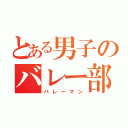 とある男子のバレー部
バレーマン